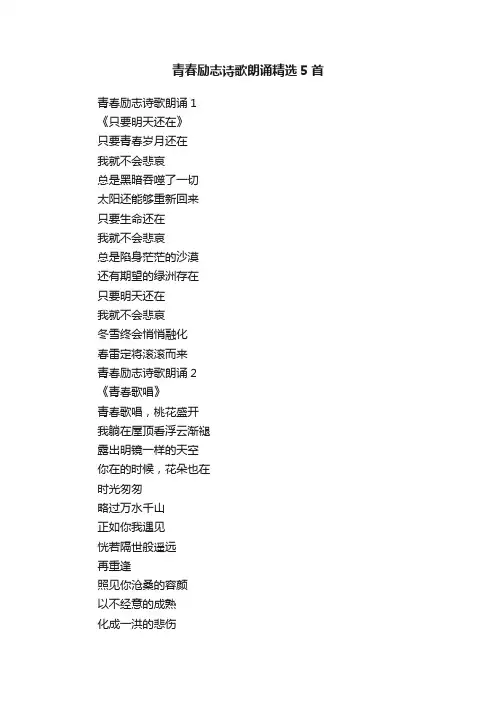 青春励志诗歌朗诵精选5首

青春励志诗歌朗诵1

《只要明天还在》

只要青春岁月还在

我就不会悲哀

总是黑暗吞噬了一切

太阳还能够重新回来

只要生命还在

我就不会悲哀

总是陷身茫茫的沙漠

还有期望的绿洲存在

只要明天还在

我就不会悲哀

冬雪终会悄悄融化

春雷定将滚滚而来

青春励志诗歌朗诵2

《青春歌唱》

青春歌唱，桃花盛开

我躺在屋顶看浮云渐褪

露出明镜一样的天空

你在的时候，花朵也在

时光匆匆

略过万水千山

正如你我遇见

恍若隔世般遥远

再重逢

照见你沧桑的容颜

以不经意的成熟

化成一洪的悲伤